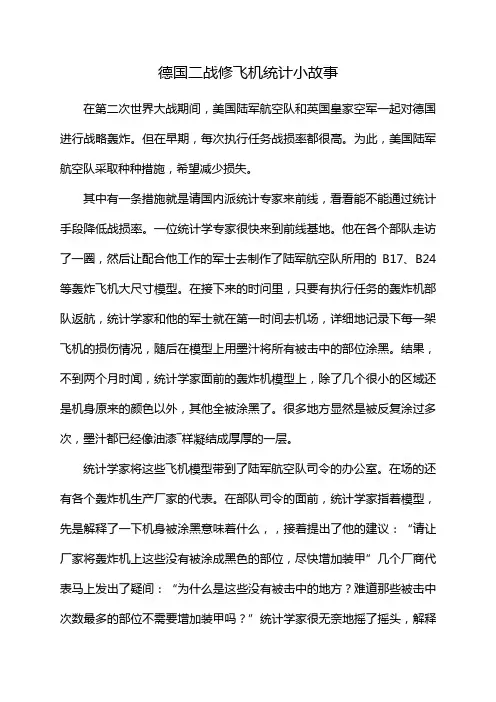 德国二战修飞机统计小故事

在第二次世界大战期间，美国陆军航空队和英国皇家空军一起对德国进行战略轰炸。但在早期，每次执行任务战损率都很高。为此，美国陆军航空队采取种种措施，希望减少损失。

其中有一条措施就是请国内派统计专家来前线，看看能不能通过统计手段降低战损率。一位统计学专家很快来到前线基地。他在各个部队走访了一圈，然后让配合他工作的军士去制作了陆军航空队所用的 B17、B24 等轰炸飞机大尺寸模型。在接下来的时间里，只要有执行任务的轰炸机部队返航，统计学家和他的军士就在第一时间去机场，详细地记录下每一架飞机的损伤情况，随后在模型上用墨汁将所有被击中的部位涂黑。结果，不到两个月时间，统计学家面前的轰炸机模型上，除了几个很小的区域还是机身原来的颜色以外，其他全被涂黑了。很多地方显然是被反复涂过多次，墨汁都已经像油漆一样凝结成厚厚的一层。

统计学家将这些飞机模型带到了陆军航空队司令的办公室。在场的还有各个轰炸机生产厂家的代表。在部队司令的面前，统计学家指着模型，先是解释了一下机身被涂黑意味着什么，，接着提出了他的建议：“请让厂家将轰炸机上这些没有被涂成黑色的部位，尽快增加装甲”几个厂商代表马上发出了疑问：“为什么是这些没有被击中的地方？难道那些被击中次数最多的部位不需要增加装甲吗？”统计学家很无奈地摇了摇头，解释